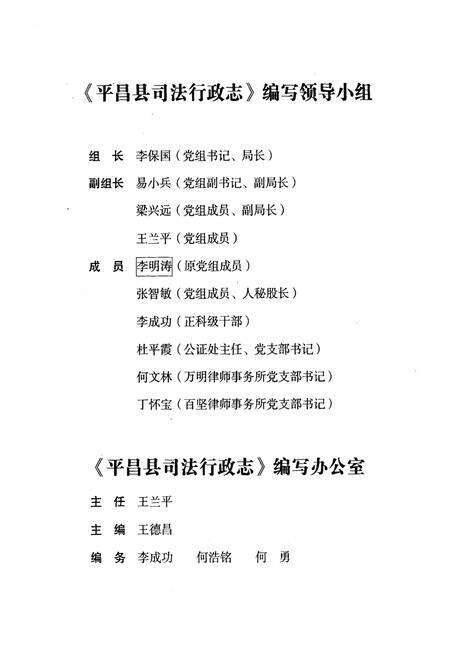 《平昌县司法行政志》编写领导小组

组　长　李保国（党组书记、局长）
副组长　易小兵（党组副书记、副局长）
梁兴远（党组成员、副局长）
王兰平（党组成员）
成　员　李明涛（原党组成员）
张智敏（党组成员、人秘股长）
李成功（正科级干部）
杜平霞（公证处主任、党支部书记）
何文林（万明律师事务所党支部书记）
丁怀宝（百坚律师事务所党支部书记）

《平昌县司法行政志》编写办公室

主　任　王兰平
主　编　王德昌
编　务　李成功　何浩铭　何　勇